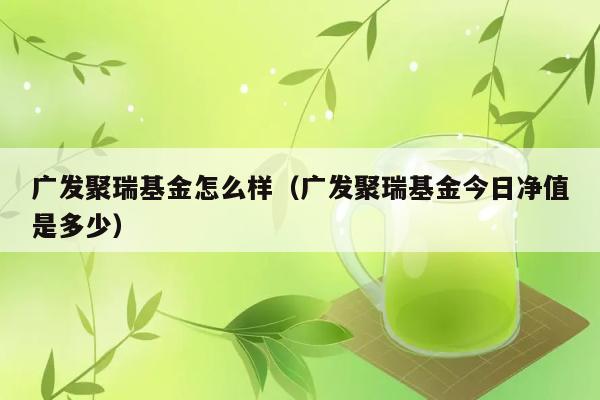 广发聚瑞基金怎么样（广发聚瑞基金今日净值是多少）